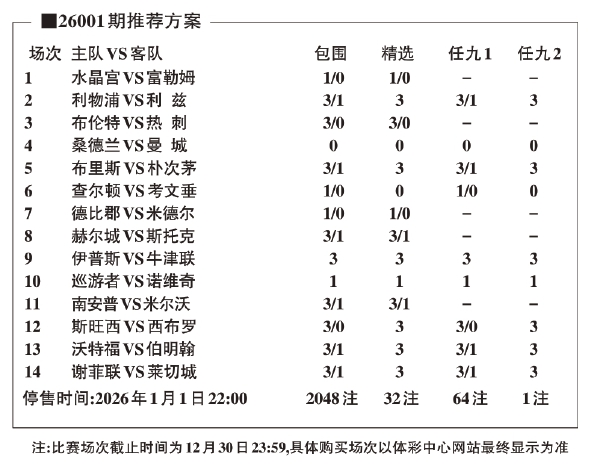 ■26001期推荐方案

| 场次 | 主队VS客队 | 包围 | 精选 | 任九1 | 任九2 |
|---|---|---|---|---|---|
| 1 | 水晶宫VS富勒姆 | 1/0 | 1/0 | – | – |
| 2 | 利物浦VS利 兹 | 3/1 | 3 | 3/1 | 3 |
| 3 | 布伦特VS热 刺 | 3/0 | 3/0 | – | – |
| 4 | 桑德兰VS曼 城 | 0 | 0 | 0 | 0 |
| 5 | 布里斯VS朴次茅 | 3/1 | 3 | 3/1 | 3 |
| 6 | 查尔顿VS考文垂 | 1/0 | 0 | 1/0 | 0 |
| 7 | 德比郡VS米德尔 | 1/0 | 1/0 | – | – |
| 8 | 赫尔城VS斯托克 | 3/1 | 3/1 | – | – |
| 9 | 伊普斯VS牛津联 | 3 | 3 | 3 | 3 |
| 10 | 巡游者VS诺维奇 | 1 | 1 | 1 | 1 |
| 11 | 南安普VS米尔沃 | 3/1 | 3/1 | – | – |
| 12 | 斯旺西VS西布罗 | 3/0 | 3 | 3/0 | 3 |
| 13 | 沃特福VS伯明翰 | 3/1 | 3 | 3/1 | 3 |
| 14 | 谢菲联VS莱切城 | 3/1 | 3 | 3/1 | 3 |
| 停售时间:2026年1月1日22:00 | | 2048注 | 32注 | 64注 | 1注 |

注:比赛场次截止时间为12月30日23:59,具体购买场次以体彩中心网站最终显示为准